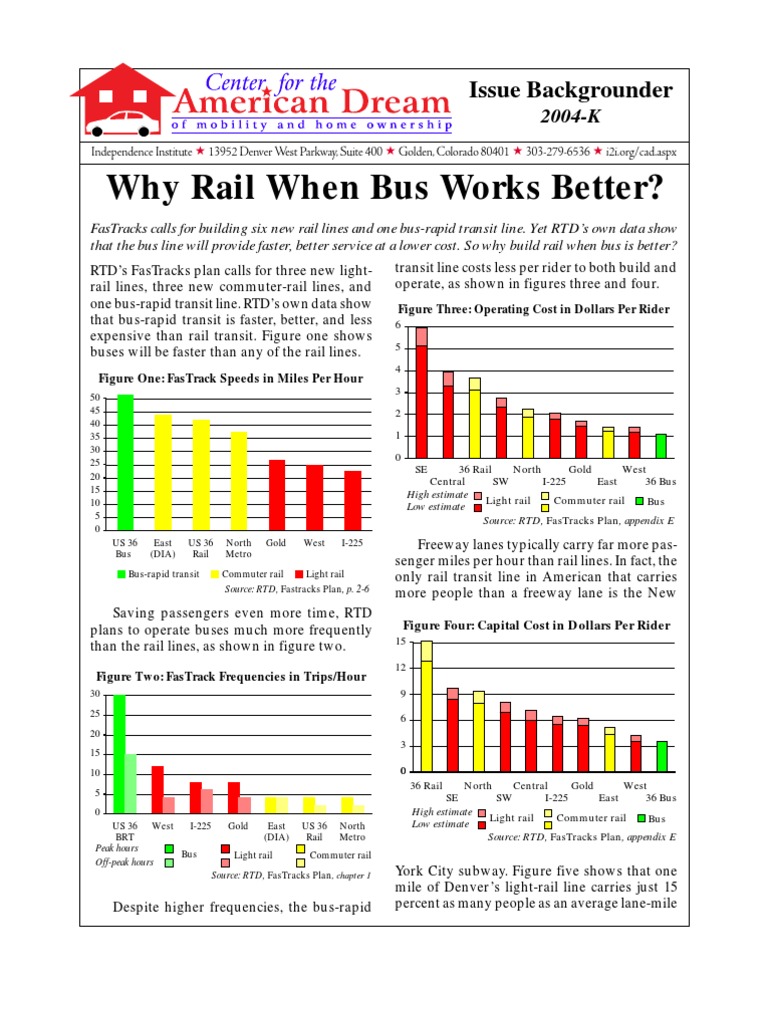 Center for the American Dream
of mobility and home ownership

Issue Backgrounder
2004-K

Independence Institute ★ 13952 Denver West Parkway, Suite 400 ★ Golden, Colorado 80401 ★ 303-279-6536 ★ i2i.org/cad.aspx

Why Rail When Bus Works Better?

FasTracks calls for building six new rail lines and one bus-rapid transit line. Yet RTD's own data show that the bus line will provide faster, better service at a lower cost. So why build rail when bus is better?

RTD's FasTracks plan calls for three new light-rail lines, three new commuter-rail lines, and one bus-rapid transit line. RTD's own data show that bus-rapid transit is faster, better, and less expensive than rail transit. Figure one shows buses will be faster than any of the rail lines.

Figure One: FasTrack Speeds in Miles Per Hour

50
45
40
35
30
25
20
15
10
5
0

US 36 Bus
East (DIA)
US 36 Rail
North Metro
Gold
West
I-225

Bus-rapid transit
Commuter rail
Light rail

Source: RTD, Fastracks Plan, p. 2-6

Saving passengers even more time, RTD plans to operate buses much more frequently than the rail lines, as shown in figure two.

Figure Two: FasTrack Frequencies in Trips/Hour

30
25
20
15
10
5
0

US 36 BRT
West
I-225
Gold
East (DIA)
US 36 Rail
North Metro

Peak hours
Off-peak hours
Bus
Light rail
Commuter rail

Source: RTD, FasTracks Plan, chapter 1

Despite higher frequencies, the bus-rapid transit line costs less per rider to both build and operate, as shown in figures three and four.

Figure Three: Operating Cost in Dollars Per Rider

6
5
4
3
2
1
0

SE
Central
36 Rail
SW
North
I-225
Gold
East
West
36 Bus

High estimate
Low estimate
Light rail
Commuter rail
Bus

Source: RTD, FasTracks Plan, appendix E

Freeway lanes typically carry far more passenger miles per hour than rail lines. In fact, the only rail transit line in American that carries more people than a freeway lane is the New

Figure Four: Capital Cost in Dollars Per Rider

15
12
9
6
3
0

36 Rail
SE
North
SW
Central
I-225
Gold
East
West
36 Bus

High estimate
Low estimate
Light rail
Commuter rail
Bus

Source: RTD, FasTracks Plan, appendix E

York City subway. Figure five shows that one mile of Denver's light-rail line carries just 15 percent as many people as an average lane-mile